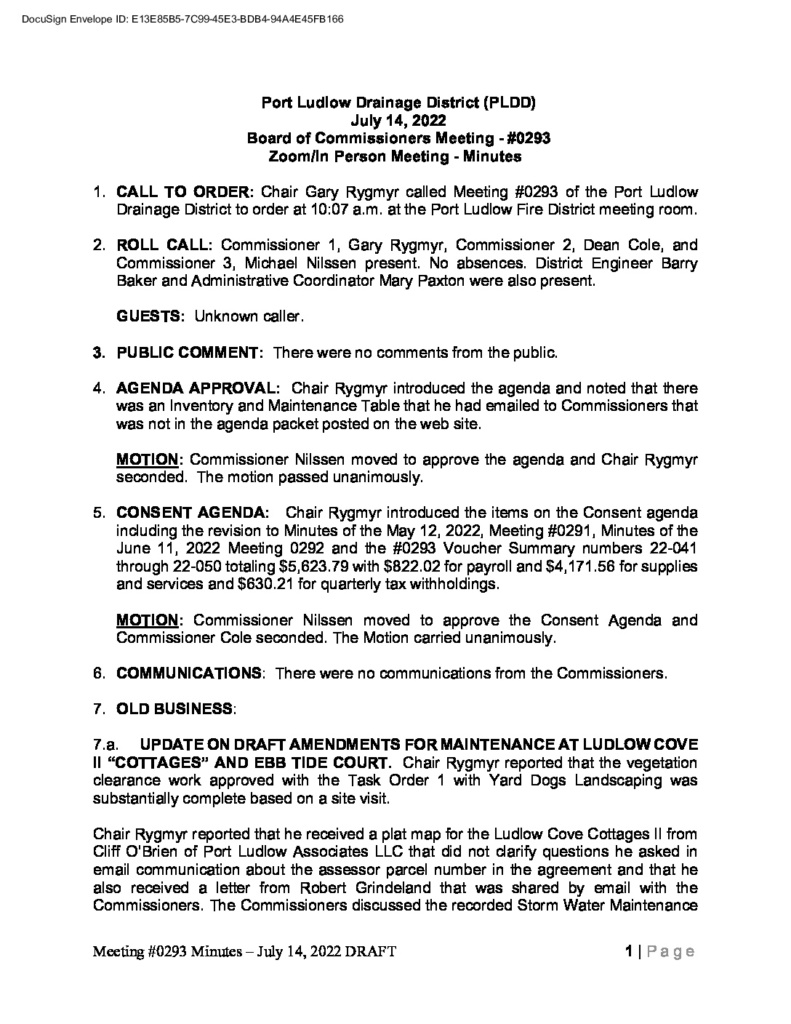 DocuSign Envelope ID: E13E85B5-7C99-45E3-BDB4-94A4E45FB166

Port Ludlow Drainage District (PLDD)
July 14, 2022
Board of Commissioners Meeting - #0293
Zoom/In Person Meeting - Minutes

1. CALL TO ORDER: Chair Gary Rygmyr called Meeting #0293 of the Port Ludlow Drainage District to order at 10:07 a.m. at the Port Ludlow Fire District meeting room.

2. ROLL CALL: Commissioner 1, Gary Rygmyr, Commissioner 2, Dean Cole, and Commissioner 3, Michael Nilssen present. No absences. District Engineer Barry Baker and Administrative Coordinator Mary Paxton were also present.

GUESTS: Unknown caller.

3. PUBLIC COMMENT: There were no comments from the public.

4. AGENDA APPROVAL: Chair Rygmyr introduced the agenda and noted that there was an Inventory and Maintenance Table that he had emailed to Commissioners that was not in the agenda packet posted on the web site.

MOTION: Commissioner Nilssen moved to approve the agenda and Chair Rygmyr seconded. The motion passed unanimously.

5. CONSENT AGENDA: Chair Rygmyr introduced the items on the Consent agenda including the revision to Minutes of the May 12, 2022, Meeting #0291, Minutes of the June 11, 2022 Meeting 0292 and the #0293 Voucher Summary numbers 22-041 through 22-050 totaling $5,623.79 with $822.02 for payroll and $4,171.56 for supplies and services and $630.21 for quarterly tax withholdings.

MOTION: Commissioner Nilssen moved to approve the Consent Agenda and Commissioner Cole seconded. The Motion carried unanimously.

6. COMMUNICATIONS: There were no communications from the Commissioners.

7. OLD BUSINESS:

7.a. UPDATE ON DRAFT AMENDMENTS FOR MAINTENANCE AT LUDLOW COVE II "COTTAGES" AND EBB TIDE COURT. Chair Rygmyr reported that the vegetation clearance work approved with the Task Order 1 with Yard Dogs Landscaping was substantially complete based on a site visit.

Chair Rygmyr reported that he received a plat map for the Ludlow Cove Cottages II from Cliff O'Brien of Port Ludlow Associates LLC that did not clarify questions he asked in email communication about the assessor parcel number in the agreement and that he also received a letter from Robert Grindeland that was shared by email with the Commissioners. The Commissioners discussed the recorded Storm Water Maintenance

Meeting #0293 Minutes – July 14, 2022 DRAFT

1 | Page